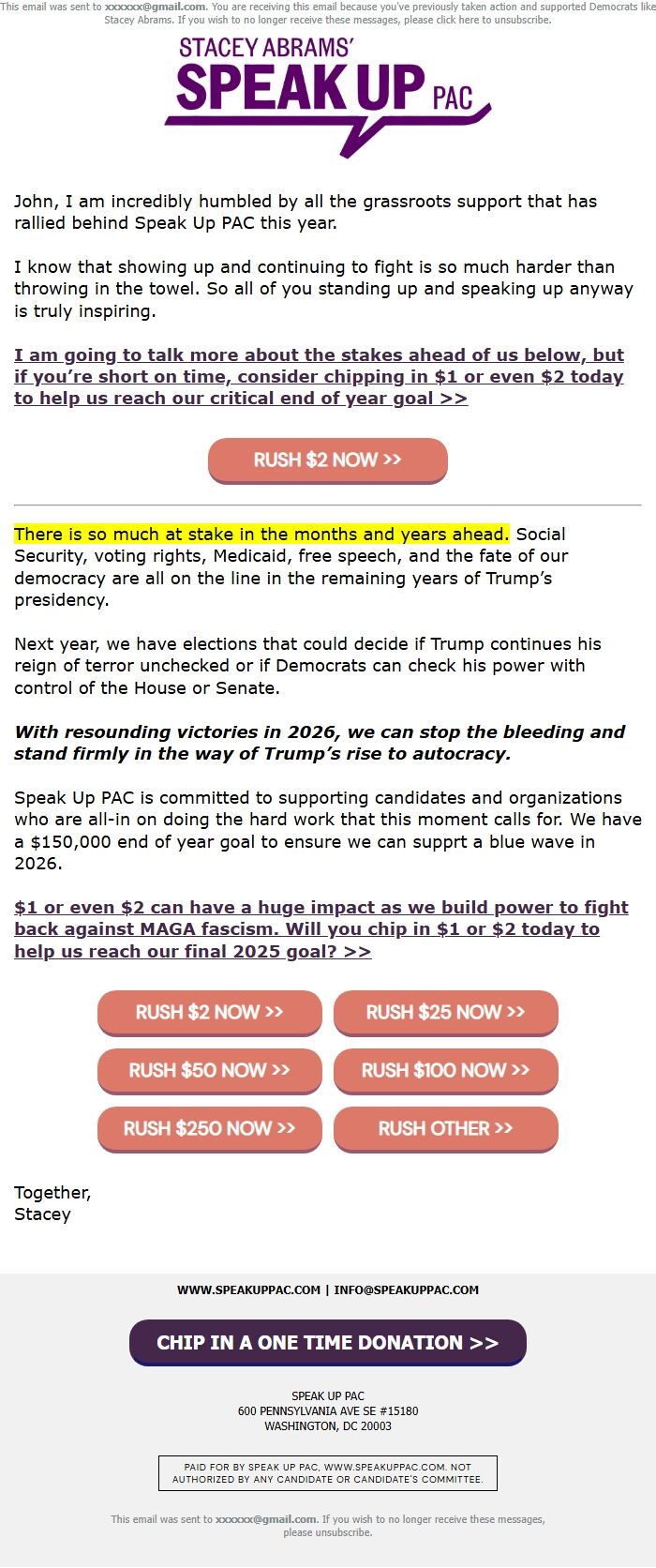 This email was sent to xxxxxx@gmail.com. You are receiving this email because you've previously taken action and supported Democrats like Stacey Abrams. If you wish to no longer receive these messages, please click here to unsubscribe.

STACEY ABRAMS' SPEAK UP PAC

John, I am incredibly humbled by all the grassroots support that has rallied behind Speak Up PAC this year.

I know that showing up and continuing to fight is so much harder than throwing in the towel. So all of you standing up and speaking up anyway is truly inspiring.

I am going to talk more about the stakes ahead of us below, but if you're short on time, consider chipping in $1 or even $2 today to help us reach our critical end of year goal >>

RUSH $2 NOW >>

There is so much at stake in the months and years ahead. Social Security, voting rights, Medicaid, free speech, and the fate of our democracy are all on the line in the remaining years of Trump's presidency.

Next year, we have elections that could decide if Trump continues his reign of terror unchecked or if Democrats can check his power with control of the House or Senate.

With resounding victories in 2026, we can stop the bleeding and stand firmly in the way of Trump's rise to autocracy.

Speak Up PAC is committed to supporting candidates and organizations who are all-in on doing the hard work that this moment calls for. We have a $150,000 end of year goal to ensure we can supprt a blue wave in 2026.

$1 or even $2 can have a huge impact as we build power to fight back against MAGA fascism. Will you chip in $1 or $2 today to help us reach our final 2025 goal? >>

RUSH $2 NOW >>
RUSH $25 NOW >>
RUSH $50 NOW >>
RUSH $100 NOW >>
RUSH $250 NOW >>
RUSH OTHER >>

Together,
Stacey

WWW.SPEAKUPPAC.COM | INFO@SPEAKUPPAC.COM

CHIP IN A ONE TIME DONATION >>

SPEAK UP PAC
600 PENNSYLVANIA AVE SE #15180
WASHINGTON, DC 20003

PAID FOR BY SPEAK UP PAC, WWW.SPEAKUPPAC.COM. NOT AUTHORIZED BY ANY CANDIDATE OR CANDIDATE'S COMMITTEE.

This email was sent to xxxxxx@gmail.com. If you wish to no longer receive these messages, please unsubscribe.